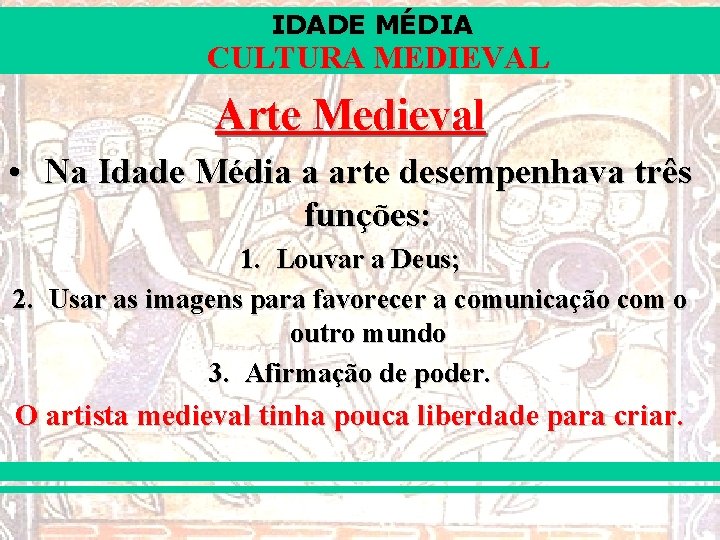 IDADE MÉDIA
CULTURA MEDIEVAL

Arte Medieval

• Na Idade Média a arte desempenhava três funções:

1. Louvar a Deus;
2. Usar as imagens para favorecer a comunicação com o outro mundo
3. Afirmação de poder.

O artista medieval tinha pouca liberdade para criar.